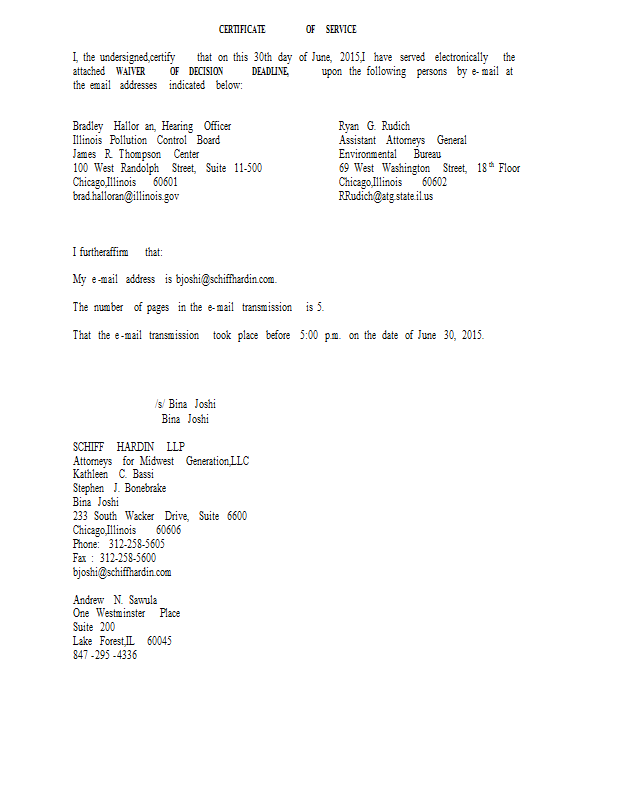 CERTIFICATE OF SERVICE

I, the undersigned,certify that on this 30th day of June, 2015,I have served electronically the attached WAIVER OF DECISION DEADLINE, upon the following persons by e-mail at the email addresses indicated below:

Bradley Hallor an, Hearing Officer
Illinois Pollution Control Board
James R. Thompson Center
100 West Randolph Street, Suite 11-500
Chicago,Illinois 60601
brad.halloran@illinois.gov

Ryan G. Rudich
Assistant Attorneys General
Environmental Bureau
69 West Washington Street, 18$^{th}$ Floor
Chicago,Illinois 60602
RRudich@atg.state.il.us

I furtheraffirm that:

My e-mail address is bjoshi@schiffhardin.com.

The number of pages in the e-mail transmission is 5.

That the e-mail transmission took place before 5:00 p.m. on the date of June 30, 2015.

/s/ Bina Joshi
Bina Joshi

SCHIFF HARDIN LLP
Attorneys for Midwest Generation,LLC
Kathleen C. Bassi
Stephen J. Bonebrake
Bina Joshi
233 South Wacker Drive, Suite 6600
Chicago,Illinois 60606
Phone: 312-258-5605
Fax : 312-258-5600
bjoshi@schiffhardin.com

Andrew N. Sawula
One Westminster Place
Suite 200
Lake Forest,IL 60045
847 -295 -4336